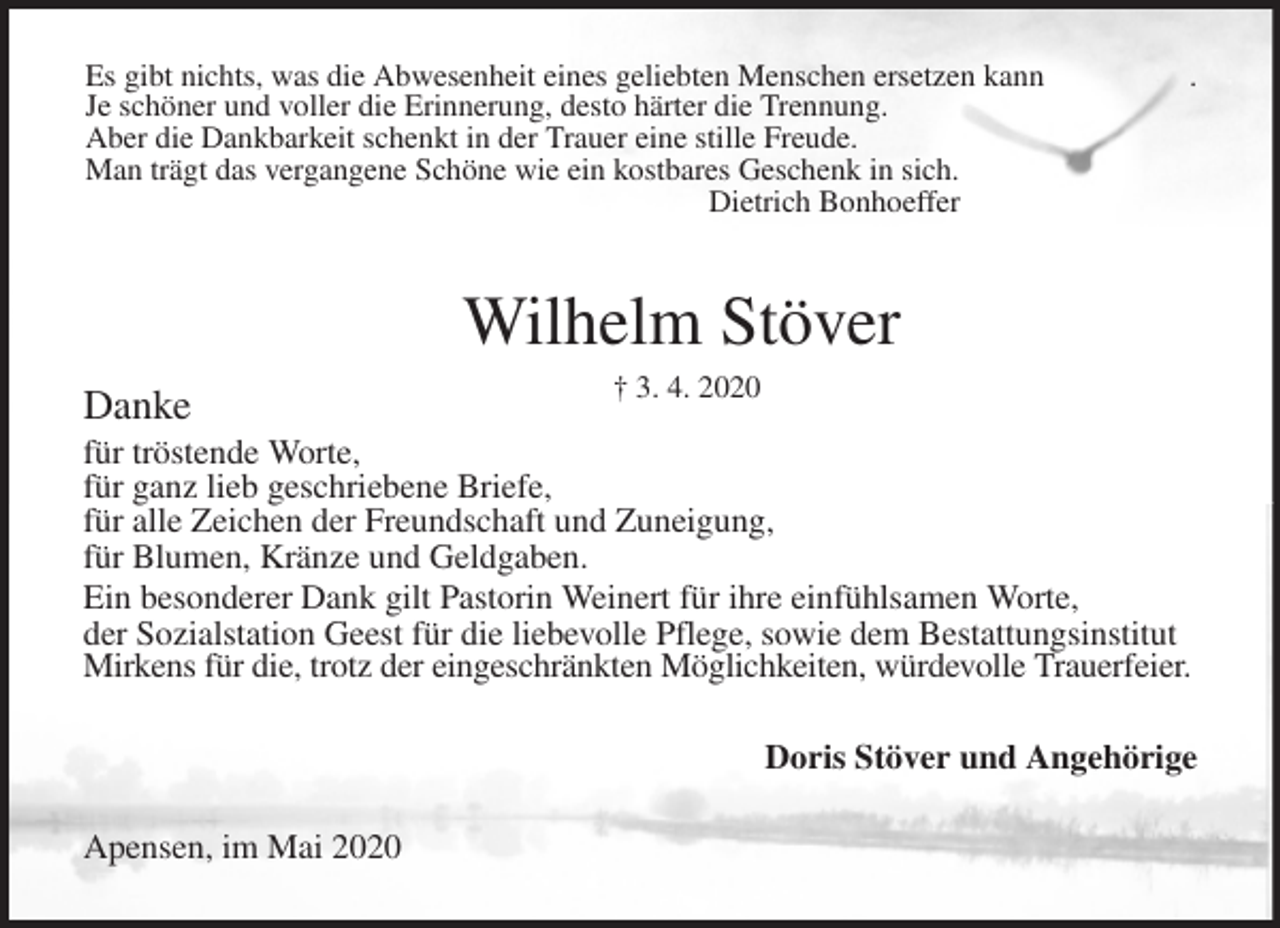 Es gibt nichts, was die Abwesenheit eines geliebten Menschen ersetzen kann .
Je schöner und voller die Erinnerung, desto härter die Trennung.
Aber die Dankbarkeit schenkt in der Trauer eine stille Freude.
Man trägt das vergangene Schöne wie ein kostbares Geschenk in sich.
Dietrich Bonhoeffer

Wilhelm Stöver

† 3. 4. 2020

Danke
für tröstende Worte,
für ganz lieb geschriebene Briefe,
für alle Zeichen der Freundschaft und Zuneigung,
für Blumen, Kränze und Geldgaben.
Ein besonderer Dank gilt Pastorin Weinert für ihre einfühlsamen Worte, der Sozialstation Geest für die liebevolle Pflege, sowie dem Bestattungsinstitut Mirkens für die, trotz der eingeschränkten Möglichkeiten, würdevolle Trauerfeier.

Doris Stöver und Angehörige

Apensen, im Mai 2020